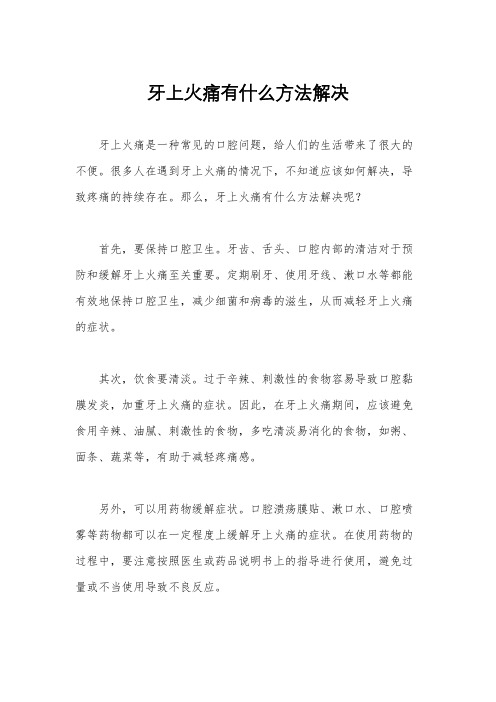 牙上火痛有什么方法解决

牙上火痛是一种常见的口腔问题，给人们的生活带来了很大的不便。很多人在遇到牙上火痛的情况下，不知道应该如何解决，导致疼痛的持续存在。那么，牙上火痛有什么方法解决呢？

首先，要保持口腔卫生。牙齿、舌头、口腔内部的清洁对于预防和缓解牙上火痛至关重要。定期刷牙、使用牙线、漱口水等都能有效地保持口腔卫生，减少细菌和病毒的滋生，从而减轻牙上火痛的症状。

其次，饮食要清淡。过于辛辣、刺激性的食物容易导致口腔黏膜发炎，加重牙上火痛的症状。因此，在牙上火痛期间，应该避免食用辛辣、油腻、刺激性的食物，多吃清淡易消化的食物，如粥、面条、蔬菜等，有助于减轻疼痛感。

另外，可以用药物缓解症状。口腔溃疡膜贴、漱口水、口腔喷雾等药物都可以在一定程度上缓解牙上火痛的症状。在使用药物的过程中，要注意按照医生或药品说明书上的指导进行使用，避免过量或不当使用导致不良反应。